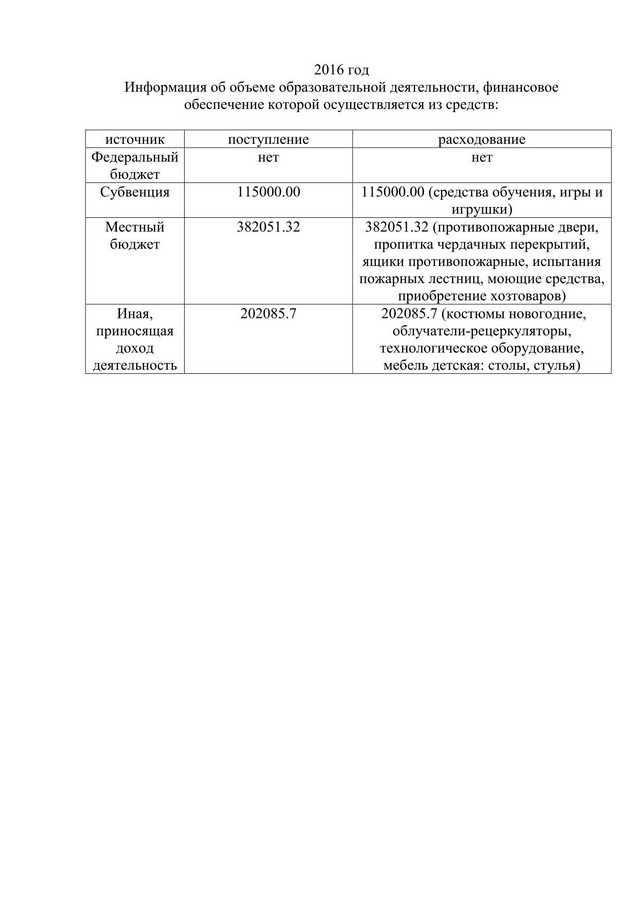 2016 год
Информация об объеме образовательной деятельности, финансовое обеспечение которой осуществляется из средств:

| источник | поступление | расходование |
|---|---|---|
| Федеральный бюджет | нет | нет |
| Субвенция | 115000.00 | 115000.00 (средства обучения, игры и игрушки) |
| Местный бюджет | 382051.32 | 382051.32 (противопожарные двери, пропитка чердачных перекрытий, ящики противопожарные, испытания пожарных лестниц, моющие средства, приобретение хозтоваров) |
| Иная, приносящая доход деятельность | 202085.7 | 202085.7 (костюмы новогодние, облучатели-рецеркуляторы, технологическое оборудование, мебель детская: столы, стулья) |